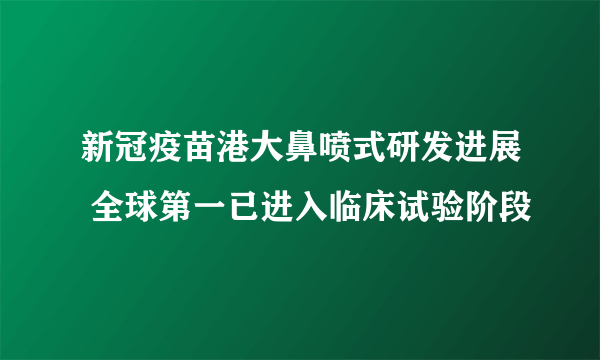 新冠疫苗港大鼻喷式研发进展
全球第一已进入临床试验阶段